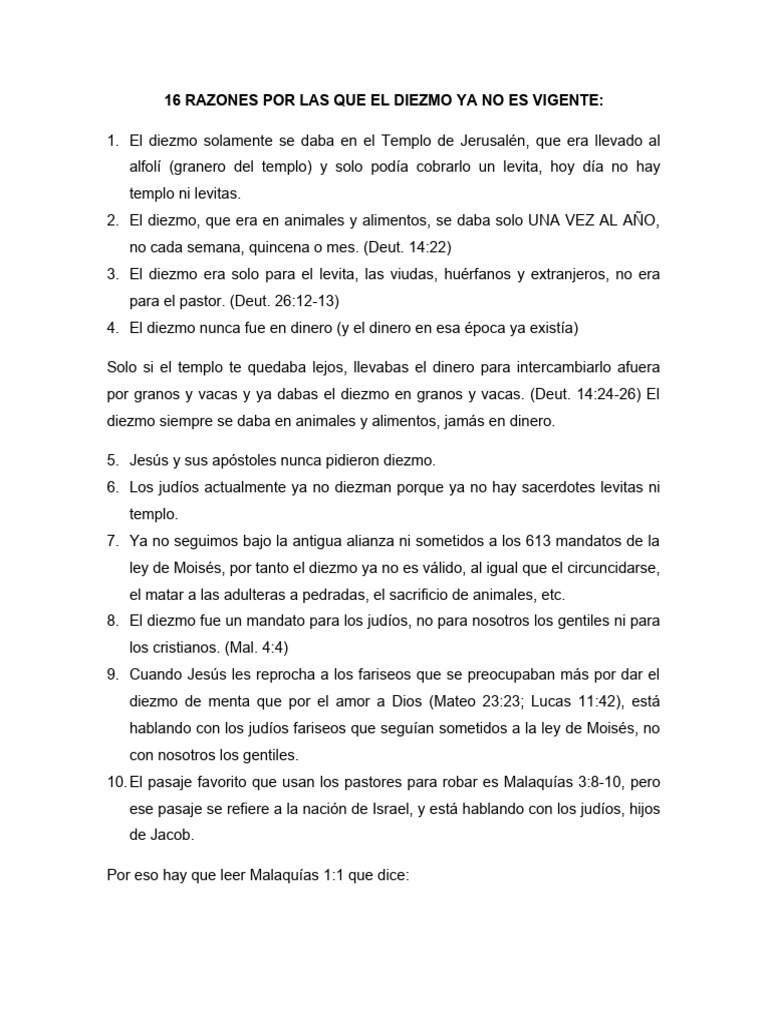 16 RAZONES POR LAS QUE EL DIEZMO YA NO ES VIGENTE:

1. El diezmo solamente se daba en el Templo de Jerusalén, que era llevado al alfolí (granero del templo) y solo podía cobrarlo un levita, hoy día no hay templo ni levitas.
2. El diezmo, que era en animales y alimentos, se daba solo UNA VEZ AL AÑO, no cada semana, quincena o mes. (Deut. 14:22)
3. El diezmo era solo para el levita, las viudas, huérfanos y extranjeros, no era para el pastor. (Deut. 26:12-13)
4. El diezmo nunca fue en dinero (y el dinero en esa época ya existía)

Solo si el templo te quedaba lejos, llevabas el dinero para intercambiarlo afuera por granos y vacas y ya dabas el diezmo en granos y vacas. (Deut. 14:24-26) El diezmo siempre se daba en animales y alimentos, jamás en dinero.

5. Jesús y sus apóstoles nunca pidieron diezmo.
6. Los judíos actualmente ya no diezman porque ya no hay sacerdotes levitas ni templo.
7. Ya no seguimos bajo la antigua alianza ni sometidos a los 613 mandatos de la ley de Moisés, por tanto el diezmo ya no es válido, al igual que el circuncidarse, el matar a las adulteras a pedradas, el sacrificio de animales, etc.
8. El diezmo fue un mandato para los judíos, no para nosotros los gentiles ni para los cristianos. (Mal. 4:4)
9. Cuando Jesús les reprocha a los fariseos que se preocupaban más por dar el diezmo de menta que por el amor a Dios (Mateo 23:23; Lucas 11:42), está hablando con los judíos fariseos que seguían sometidos a la ley de Moisés, no con nosotros los gentiles.
10. El pasaje favorito que usan los pastores para robar es Malaquías 3:8-10, pero ese pasaje se refiere a la nación de Israel, y está hablando con los judíos, hijos de Jacob.

Por eso hay que leer Malaquías 1:1 que dice: